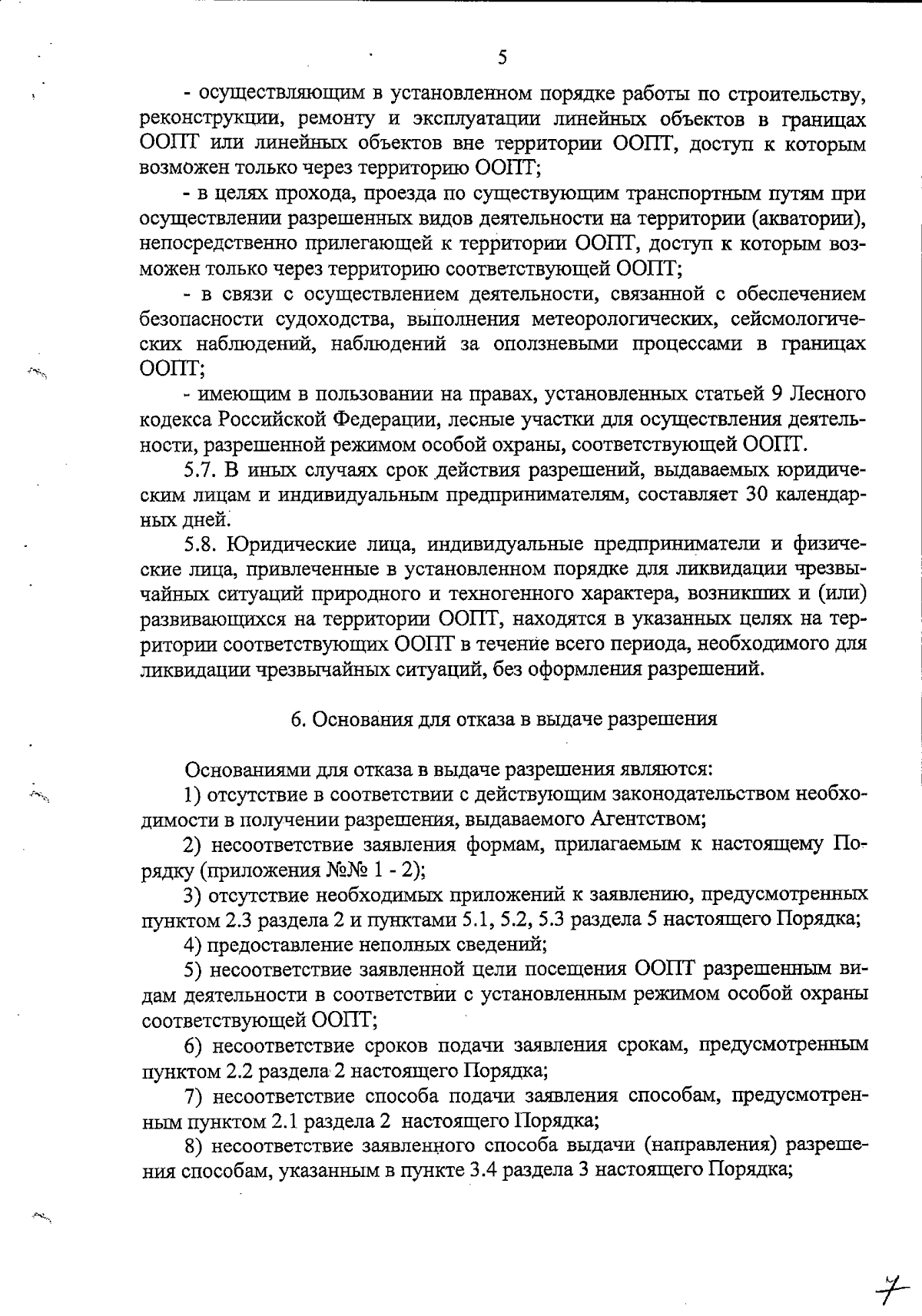 5

- осуществляющим в установленном порядке работы по строительству, реконструкции, ремонту и эксплуатации линейных объектов в границах ООПТ или линейных объектов вне территории ООПТ, доступ к которым возможен только через территорию ООПТ;

- в целях прохода, проезда по существующим транспортным путям при осуществлении разрешенных видов деятельности на территории (акватории), непосредственно прилегающей к территории ООПТ, доступ к которым возможен только через территорию соответствующей ООПТ;

- в связи с осуществлением деятельности, связанной с обеспечением безопасности судоходства, выполнения метеорологических, сейсмологических наблюдений, наблюдений за оползневыми процессами в границах ООПТ;

- имеющим в пользовании на правах, установленных статьей 9 Лесного кодекса Российской Федерации, лесные участки для осуществления деятельности, разрешенной режимом особой охраны, соответствующей ООПТ.

5.7. В иных случаях срок действия разрешений, выдаваемых юридическим лицам и индивидуальным предпринимателям, составляет 30 календарных дней.

5.8. Юридические лица, индивидуальные предприниматели и физические лица, привлеченные в установленном порядке для ликвидации чрезвычайных ситуаций природного и техногенного характера, возникших и (или) развивающихся на территории ООПТ, находятся в указанных целях на территории соответствующих ООПТ в течение всего периода, необходимого для ликвидации чрезвычайных ситуаций, без оформления разрешений.

6. Основания для отказа в выдаче разрешения

Основаниями для отказа в выдаче разрешения являются:

1) отсутствие в соответствии с действующим законодательством необходимости в получении разрешения, выдаваемого Агентством;

2) несоответствие заявления формам, прилагаемым к настоящему Порядку (приложения №№ 1 - 2);

3) отсутствие необходимых приложений к заявлению, предусмотренных пунктом 2.3 раздела 2 и пунктами 5.1, 5.2, 5.3 раздела 5 настоящего Порядка;

4) предоставление неполных сведений;

5) несоответствие заявленной цели посещения ООПТ разрешенным видам деятельности в соответствии с установленным режимом особой охраны соответствующей ООПТ;

6) несоответствие сроков подачи заявления срокам, предусмотренным пунктом 2.2 раздела 2 настоящего Порядка;

7) несоответствие способа подачи заявления способам, предусмотренным пунктом 2.1 раздела 2 настоящего Порядка;

8) несоответствие заявленного способа выдачи (направления) разрешения способам, указанным в пункте 3.4 раздела 3 настоящего Порядка;

7